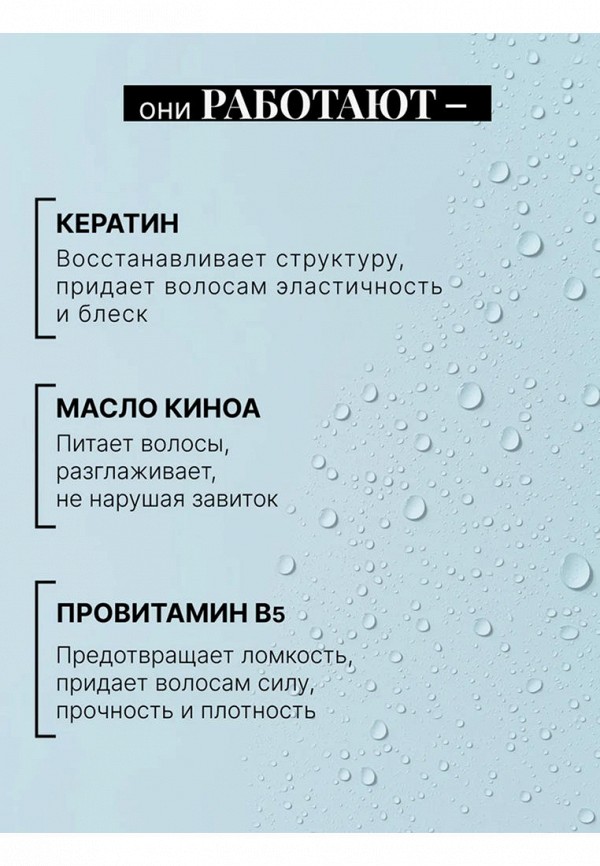 они РАБОТАЮТ –

КЕРАТИН
Восстанавливает структуру, придает волосам эластичность и блеск

МАСЛО КИНОА
Питает волосы, разглаживает, не нарушая завиток

ПРОВИТАМИН B5
Предотвращает ломкость, придает волосам силу, прочность и плотность